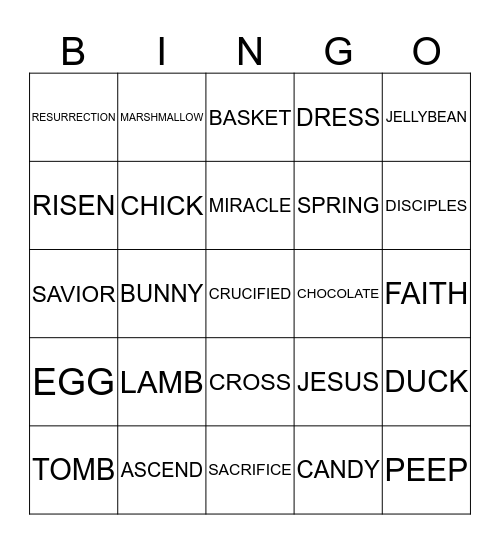 | B | I | N | G | O |
|---|---|---|---|---|
| RESURRECTION | MARSHMALLOW | BASKET | DRESS | JELLYBEAN |
| RISEN | CHICK | MIRACLE | SPRING | DISCIPLES |
| SAVIOR | BUNNY | CRUCIFIED | CHOCOLATE | FAITH |
| EGG | LAMB | CROSS | JESUS | DUCK |
| TOMB | ASCEND | SACRIFICE | CANDY | PEEP |